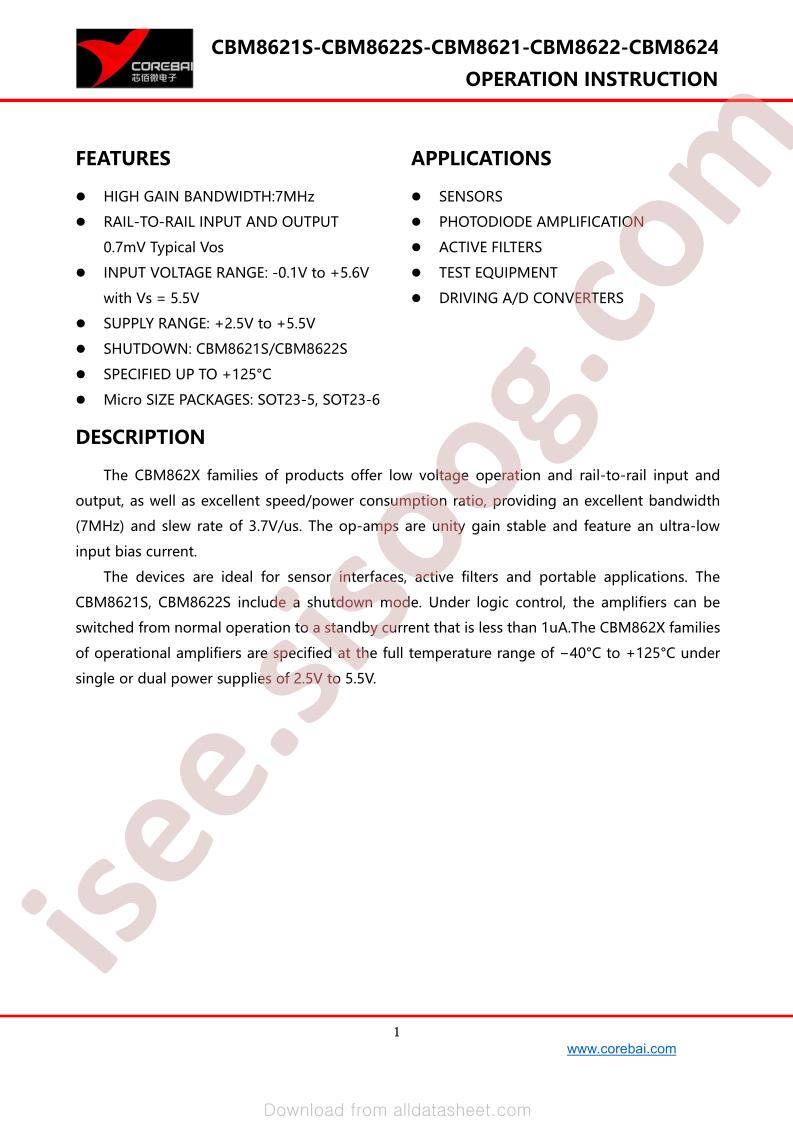 COREBAI 芯佰微电子

CBM8621S-CBM8622S-CBM8621-CBM8622-CBM8624
OPERATION INSTRUCTION

FEATURES

- HIGH GAIN BANDWIDTH:7MHz
- RAIL-TO-RAIL INPUT AND OUTPUT 0.7mV Typical Vos
- INPUT VOLTAGE RANGE: -0.1V to +5.6V with Vs = 5.5V
- SUPPLY RANGE: +2.5V to +5.5V
- SHUTDOWN: CBM8621S/CBM8622S
- SPECIFIED UP TO +125°C
- Micro SIZE PACKAGES: SOT23-5, SOT23-6

APPLICATIONS

- SENSORS
- PHOTODIODE AMPLIFICATION
- ACTIVE FILTERS
- TEST EQUIPMENT
- DRIVING A/D CONVERTERS

DESCRIPTION

The CBM862X families of products offer low voltage operation and rail-to-rail input and output, as well as excellent speed/power consumption ratio, providing an excellent bandwidth (7MHz) and slew rate of 3.7V/us. The op-amps are unity gain stable and feature an ultra-low input bias current.

The devices are ideal for sensor interfaces, active filters and portable applications. The CBM8621S, CBM8622S include a shutdown mode. Under logic control, the amplifiers can be switched from normal operation to a standby current that is less than 1uA.The CBM862X families of operational amplifiers are specified at the full temperature range of −40°C to +125°C under single or dual power supplies of 2.5V to 5.5V.

isee.sisoog.com

1

www.corebai.com

Download from alldatasheet.com